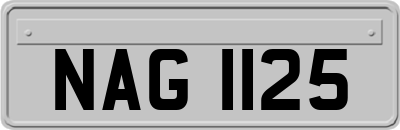 NAG 1125